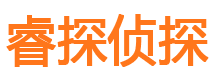 睿探侦探